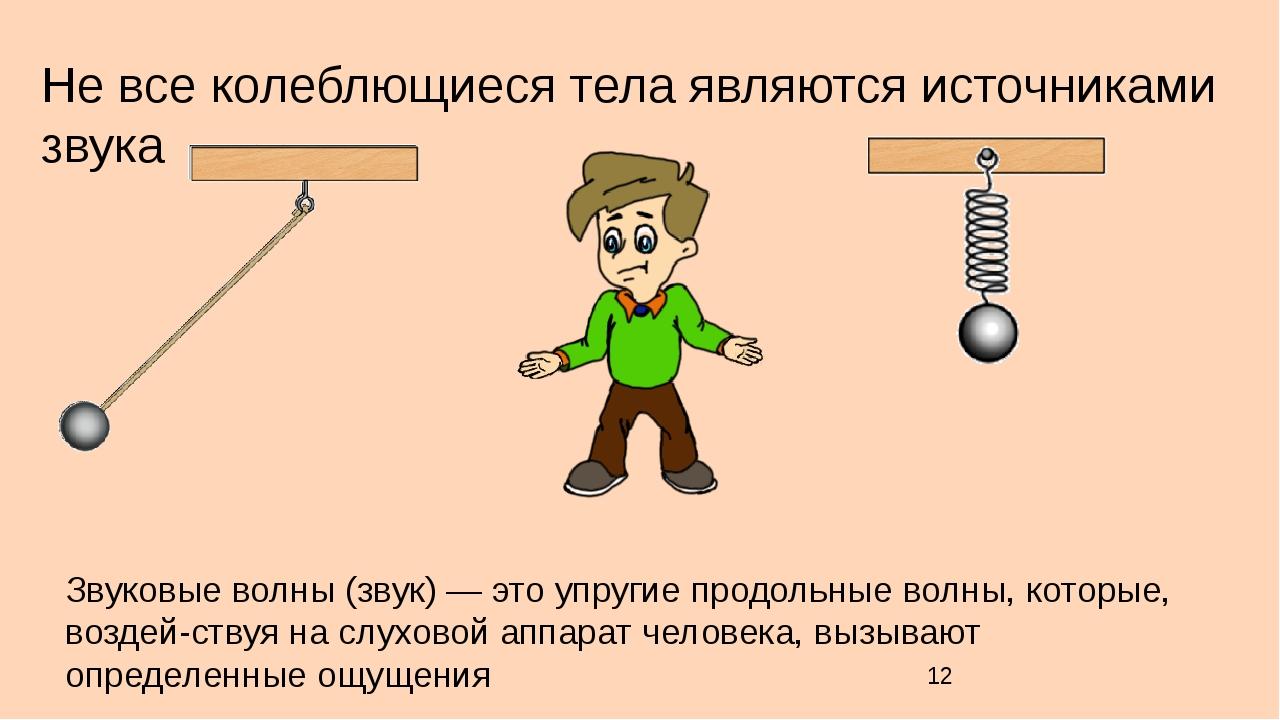 Не все колеблющиеся тела являются источниками звука

Звуковые волны (звук) — это упругие продольные волны, которые, воздей-ствуя на слуховой аппарат человека, вызывают определенные ощущения

12